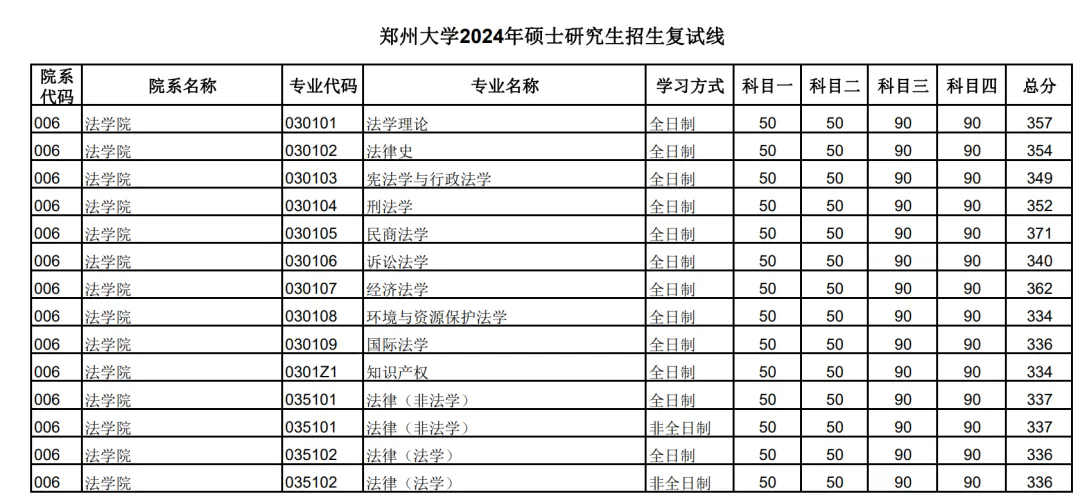 郑州大学2024年硕士研究生招生复试线

| 院系代码 | 院系名称 | 专业代码 | 专业名称 | 学习方式 | 科目一 | 科目二 | 科目三 | 科目四 | 总分 |
|---|---|---|---|---|---|---|---|---|---|
| 006 | 法学院 | 030101 | 法学理论 | 全日制 | 50 | 50 | 90 | 90 | 357 |
| 006 | 法学院 | 030102 | 法律史 | 全日制 | 50 | 50 | 90 | 90 | 354 |
| 006 | 法学院 | 030103 | 宪法学与行政法学 | 全日制 | 50 | 50 | 90 | 90 | 349 |
| 006 | 法学院 | 030104 | 刑法学 | 全日制 | 50 | 50 | 90 | 90 | 352 |
| 006 | 法学院 | 030105 | 民商法学 | 全日制 | 50 | 50 | 90 | 90 | 371 |
| 006 | 法学院 | 030106 | 诉讼法学 | 全日制 | 50 | 50 | 90 | 90 | 340 |
| 006 | 法学院 | 030107 | 经济法学 | 全日制 | 50 | 50 | 90 | 90 | 362 |
| 006 | 法学院 | 030108 | 环境与资源保护法学 | 全日制 | 50 | 50 | 90 | 90 | 334 |
| 006 | 法学院 | 030109 | 国际法学 | 全日制 | 50 | 50 | 90 | 90 | 336 |
| 006 | 法学院 | 0301Z1 | 知识产权 | 全日制 | 50 | 50 | 90 | 90 | 334 |
| 006 | 法学院 | 035101 | 法律（非法学） | 全日制 | 50 | 50 | 90 | 90 | 337 |
| 006 | 法学院 | 035101 | 法律（非法学） | 非全日制 | 50 | 50 | 90 | 90 | 337 |
| 006 | 法学院 | 035102 | 法律（法学） | 全日制 | 50 | 50 | 90 | 90 | 336 |
| 006 | 法学院 | 035102 | 法律（法学） | 非全日制 | 50 | 50 | 90 | 90 | 336 |